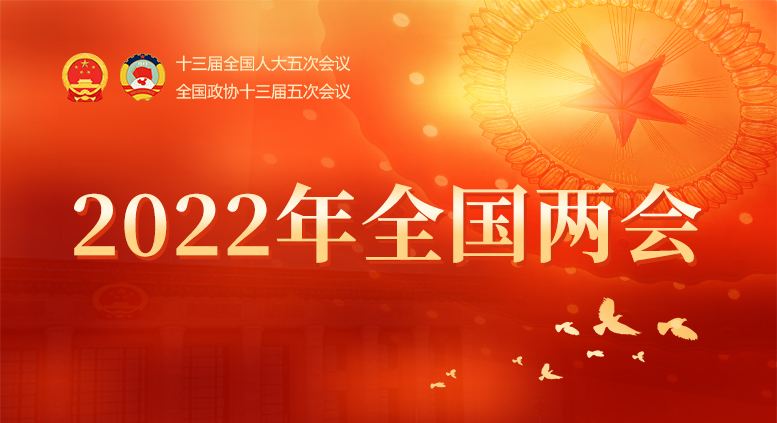 十三届全国人大五次会议
全国政协十三届五次会议

2022年全国两会